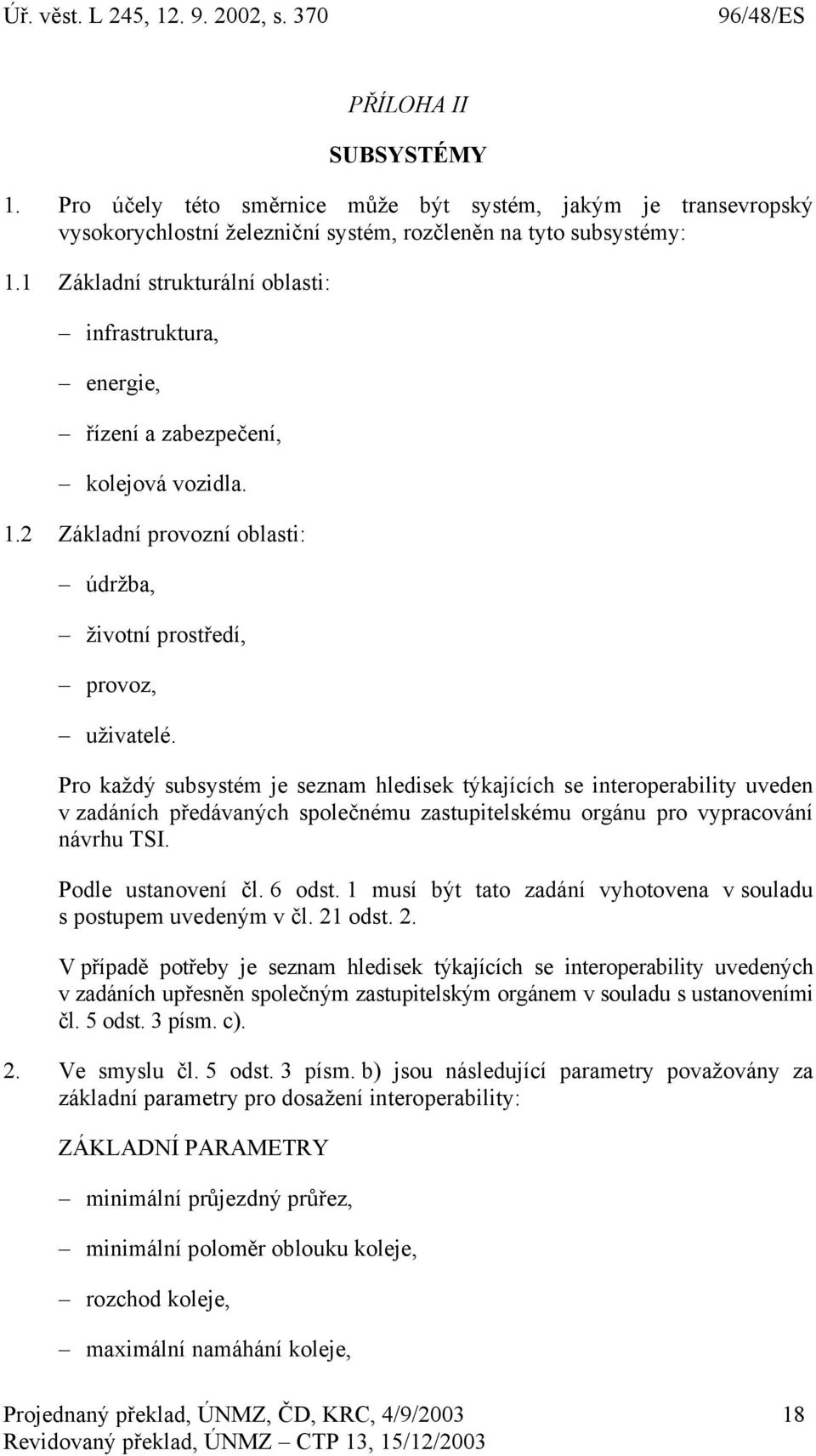 Úř. věst. L 245, 12. 9. 2002, s. 370 96/48/ES

PŘÍLOHA II

SUBSYSTÉMY

1. Pro účely této směrnice může být systém, jakým je transevropský vysokorychlostní železniční systém, rozčleněn na tyto subsystémy:

1.1 Základní strukturální oblasti:

– infrastruktura,

– energie,

– řízení a zabezpečení,

– kolejová vozidla.

1.2 Základní provozní oblasti:

– údržba,

– životní prostředí,

– provoz,

– uživatelé.

Pro každý subsystém je seznam hledisek týkajících se interoperability uveden v zadáních předávaných společnému zastupitelskému orgánu pro vypracování návrhu TSI.

Podle ustanovení čl. 6 odst. 1 musí být tato zadání vyhotovena v souladu s postupem uvedeným v čl. 21 odst. 2.

V případě potřeby je seznam hledisek týkajících se interoperability uvedených v zadáních upřesněn společným zastupitelským orgánem v souladu s ustanoveními čl. 5 odst. 3 písm. c).

2. Ve smyslu čl. 5 odst. 3 písm. b) jsou následující parametry považovány za základní parametry pro dosažení interoperability:

ZÁKLADNÍ PARAMETRY

– minimální průjezdný průřez,

– minimální poloměr oblouku koleje,

– rozchod koleje,

– maximální namáhání koleje,

Projednaný překlad, ÚNMZ, ČD, KRC, 4/9/2003 18
Revidovaný překlad, ÚNMZ – CTP 13, 15/12/2003